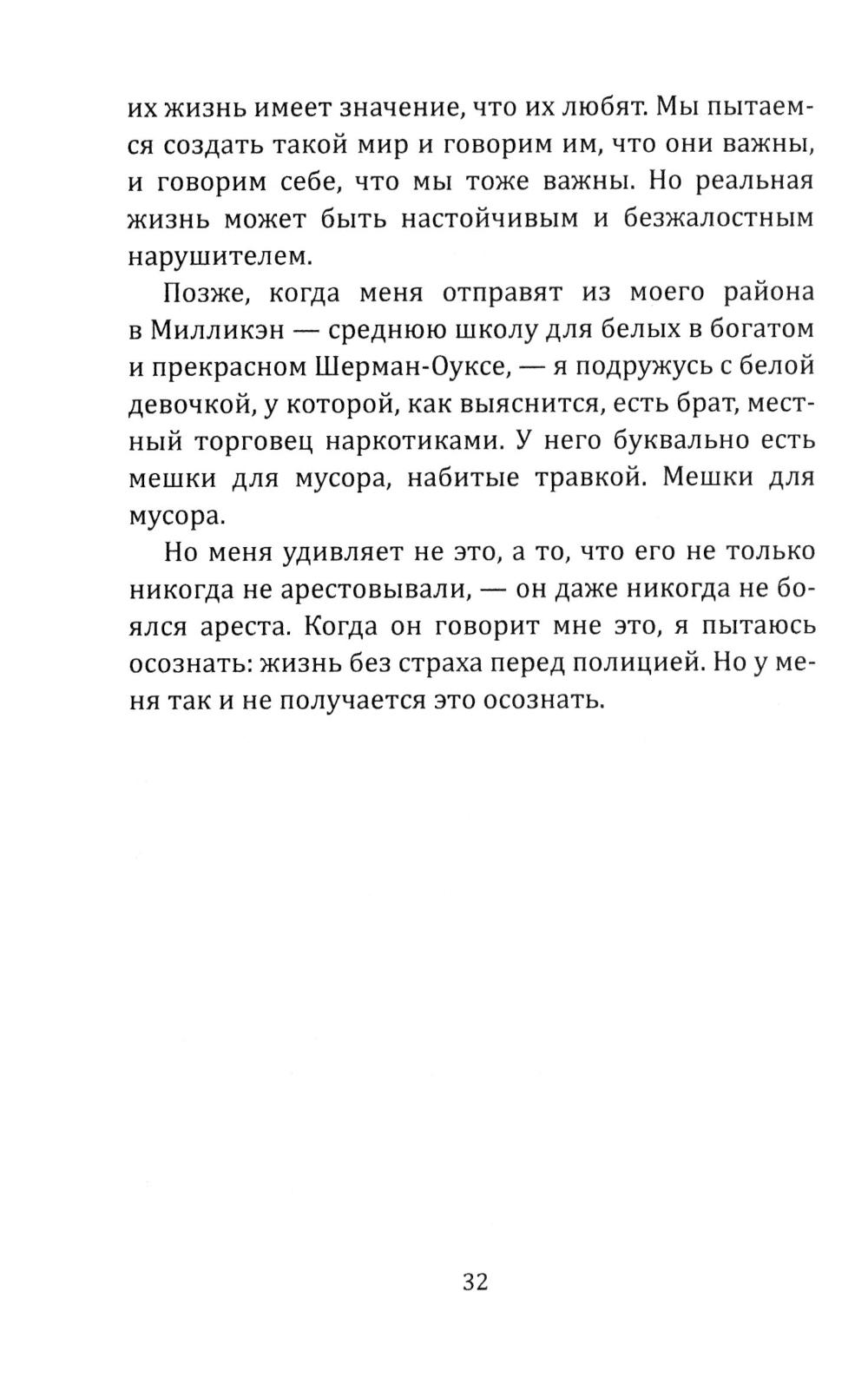 их жизнь имеет значение, что их любят. Мы пытаемся создать такой мир и говорим им, что они важны, и говорим себе, что мы тоже важны. Но реальная жизнь может быть настойчивым и безжалостным нарушителем.

Позже, когда меня отправят из моего района в Милликэн — среднюю школу для белых в богатом и прекрасном Шерман-Оуксе, — я подружусь с белой девочкой, у которой, как выяснится, есть брат, местный торговец наркотиками. У него буквально есть мешки для мусора, набитые травкой. Мешки для мусора.

Но меня удивляет не это, а то, что его не только никогда не арестовывали, — он даже никогда не боялся ареста. Когда он говорит мне это, я пытаюсь осознать: жизнь без страха перед полицией. Но у меня так и не получается это осознать.

32